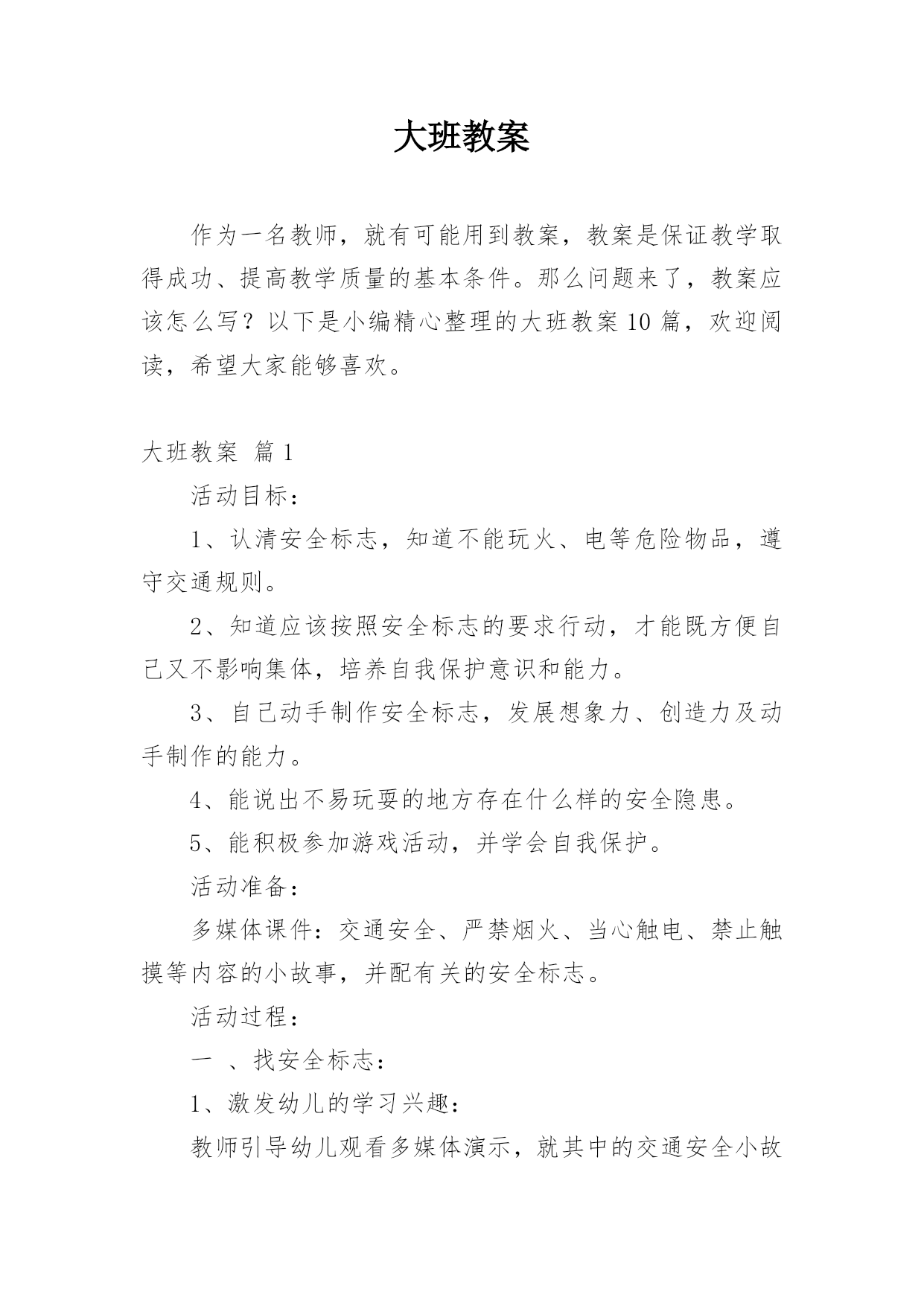 大班教案

作为一名教师，就有可能用到教案，教案是保证教学取得成功、提高教学质量的基本条件。那么问题来了，教案应该怎么写？以下是小编精心整理的大班教案10篇，欢迎阅读，希望大家能够喜欢。

大班教案 篇1

活动目标：

1、认清安全标志，知道不能玩火、电等危险物品，遵守交通规则。

2、知道应该按照安全标志的要求行动，才能既方便自己又不影响集体，培养自我保护意识和能力。

3、自己动手制作安全标志，发展想象力、创造力及动手制作的能力。

4、能说出不易玩耍的地方存在什么样的安全隐患。

5、能积极参加游戏活动，并学会自我保护。

活动准备：

多媒体课件：交通安全、严禁烟火、当心触电、禁止触摸等内容的小故事，并配有关的安全标志。

活动过程：

一 、找安全标志：

1、激发幼儿的学习兴趣：

教师引导幼儿观看多媒体演示，就其中的交通安全小故